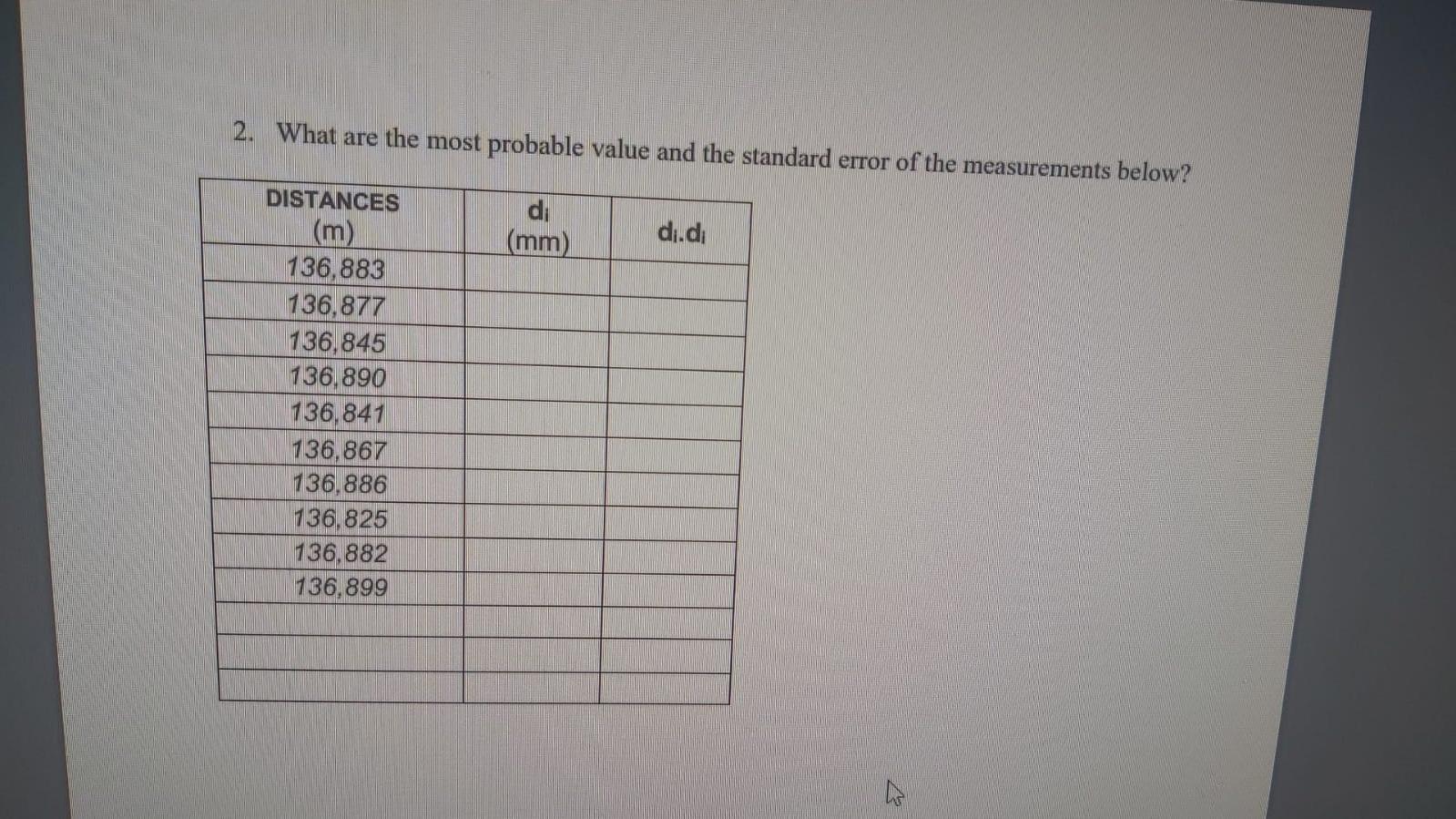 2. What are the most probable value and the standard error of the measurements below?

| DISTANCES (m) | $d_i$ (mm) | $d_i.d_i$ |
|---|---|---|
| 136,883 | | |
| 136,877 | | |
| 136,845 | | |
| 136,890 | | |
| 136,841 | | |
| 136,867 | | |
| 136,886 | | |
| 136,825 | | |
| 136,882 | | |
| 136,899 | | |
| | | |
| | | |
| | | |